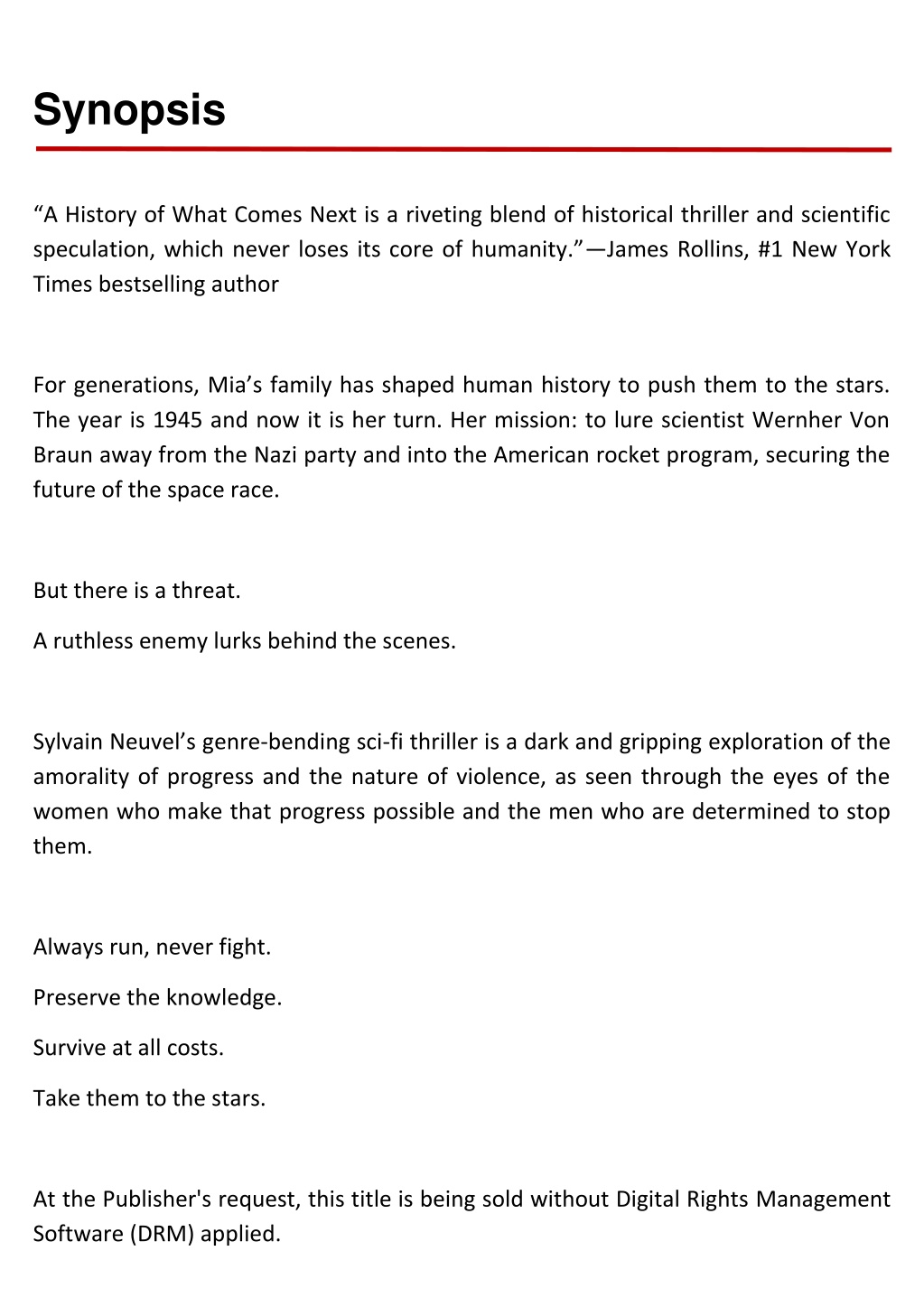 Synopsis

“A History of What Comes Next is a riveting blend of historical thriller and scientific speculation, which never loses its core of humanity.”—James Rollins, #1 New York Times bestselling author

For generations, Mia’s family has shaped human history to push them to the stars. The year is 1945 and now it is her turn. Her mission: to lure scientist Wernher Von Braun away from the Nazi party and into the American rocket program, securing the future of the space race.

But there is a threat.

A ruthless enemy lurks behind the scenes.

Sylvain Neuvel’s genre-bending sci-fi thriller is a dark and gripping exploration of the amorality of progress and the nature of violence, as seen through the eyes of the women who make that progress possible and the men who are determined to stop them.

Always run, never fight.

Preserve the knowledge.

Survive at all costs.

Take them to the stars.

At the Publisher's request, this title is being sold without Digital Rights Management Software (DRM) applied.